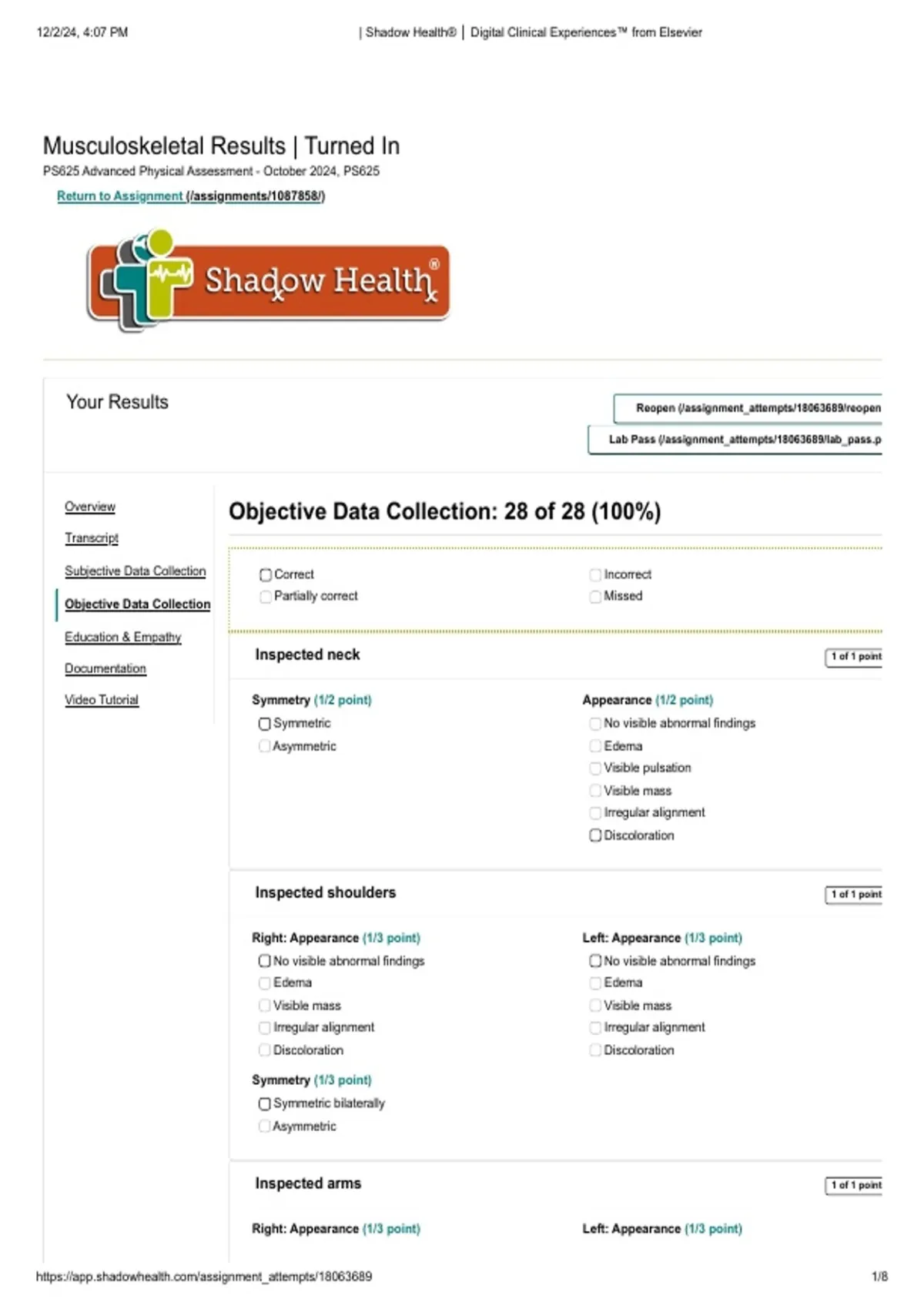 12/2/24, 4:07 PM | Shadow Health® | Digital Clinical Experiences™ from Elsevier

Musculoskeletal Results | Turned In

PS625 Advanced Physical Assessment - October 2024, PS625

Return to Assignment (/assignments/1087858/)

Shadow Health®

Your Results

Reopen (/assignment_attempts/18063689/reopen

Lab Pass (/assignment_attempts/18063689/lab_pass.p

Overview

Transcript

Subjective Data Collection

Objective Data Collection

Education & Empathy

Documentation

Video Tutorial

Objective Data Collection: 28 of 28 (100%)

☐ Correct
☐ Partially correct
☐ Incorrect
☐ Missed

Inspected neck

1 of 1 point

Symmetry (1/2 point)
☐ Symmetric
☐ Asymmetric

Appearance (1/2 point)
☐ No visible abnormal findings
☐ Edema
☐ Visible pulsation
☐ Visible mass
☐ Irregular alignment
☐ Discoloration

Inspected shoulders

1 of 1 point

Right: Appearance (1/3 point)
☐ No visible abnormal findings
☐ Edema
☐ Visible mass
☐ Irregular alignment
☐ Discoloration

Symmetry (1/3 point)
☐ Symmetric bilaterally
☐ Asymmetric

Left: Appearance (1/3 point)
☐ No visible abnormal findings
☐ Edema
☐ Visible mass
☐ Irregular alignment
☐ Discoloration

Inspected arms

1 of 1 point

Right: Appearance (1/3 point)

Left: Appearance (1/3 point)

https://app.shadowhealth.com/assignment_attempts/18063689 1/8